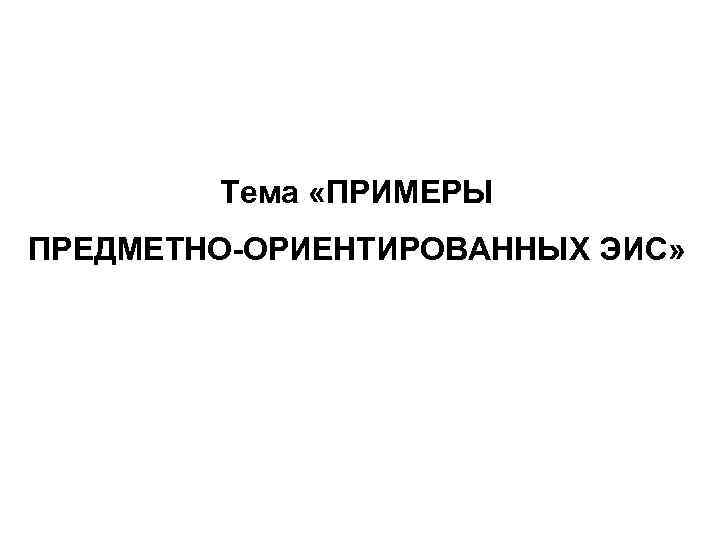 Тема «ПРИМЕРЫ ПРЕДМЕТНО-ОРИЕНТИРОВАННЫХ ЭИС»